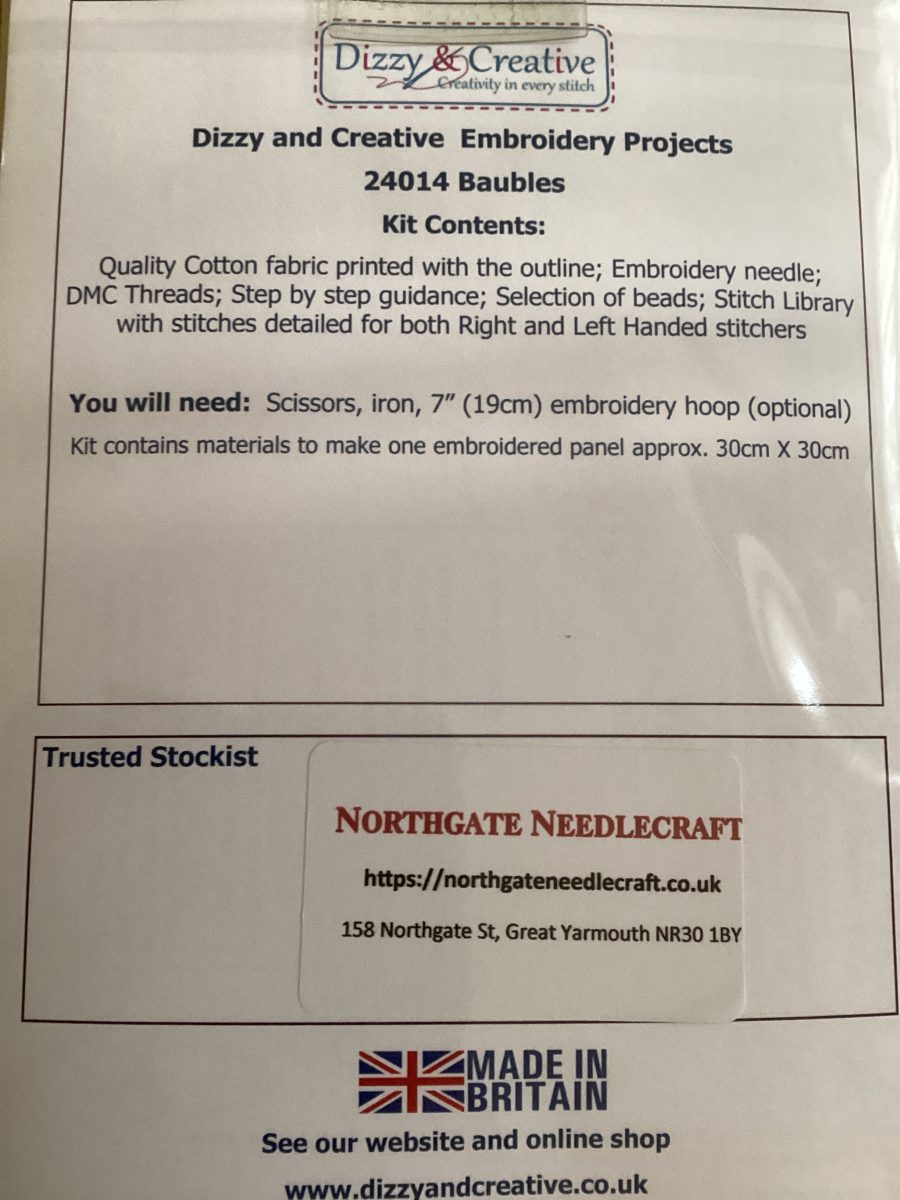 Dizzy & Creative
Creativity in every stitch

Dizzy and Creative Embroidery Projects

24014 Baubles

Kit Contents:

Quality Cotton fabric printed with the outline; Embroidery needle; DMC Threads; Step by step guidance; Selection of beads; Stitch Library with stitches detailed for both Right and Left Handed stitchers

You will need: Scissors, iron, 7" (19cm) embroidery hoop (optional)

Kit contains materials to make one embroidered panel approx. 30cm X 30cm

Trusted Stockist

NORTHGATE NEEDLECRAFT

https://northgateneedlecraft.co.uk

158 Northgate St, Great Yarmouth NR30 1BY

MADE IN
BRITAIN

See our website and online shop

www.dizzyandcreative.co.uk